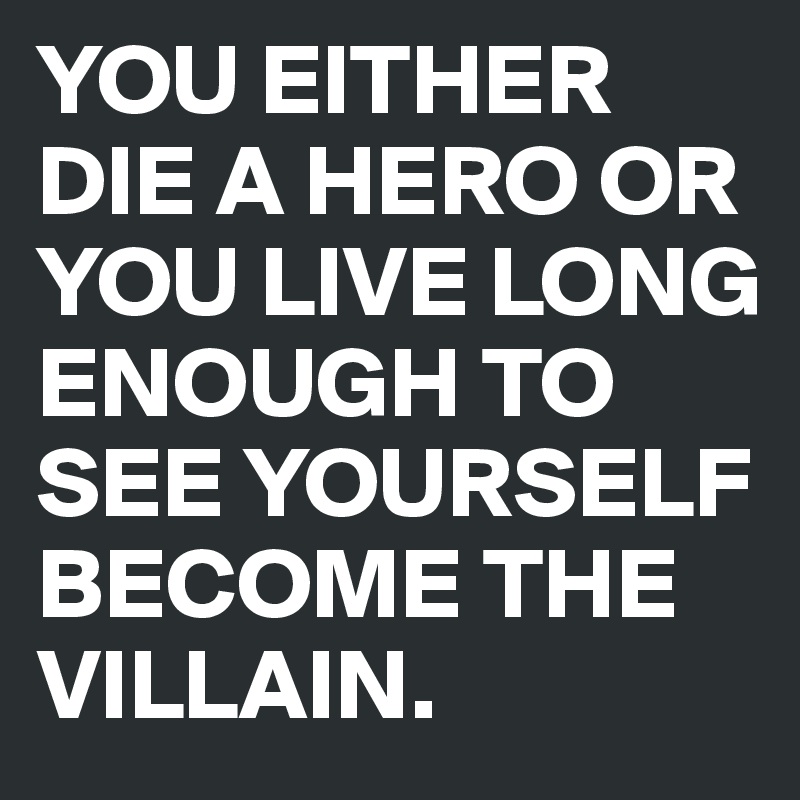 YOU EITHER DIE A HERO OR YOU LIVE LONG ENOUGH TO SEE YOURSELF BECOME THE VILLAIN.